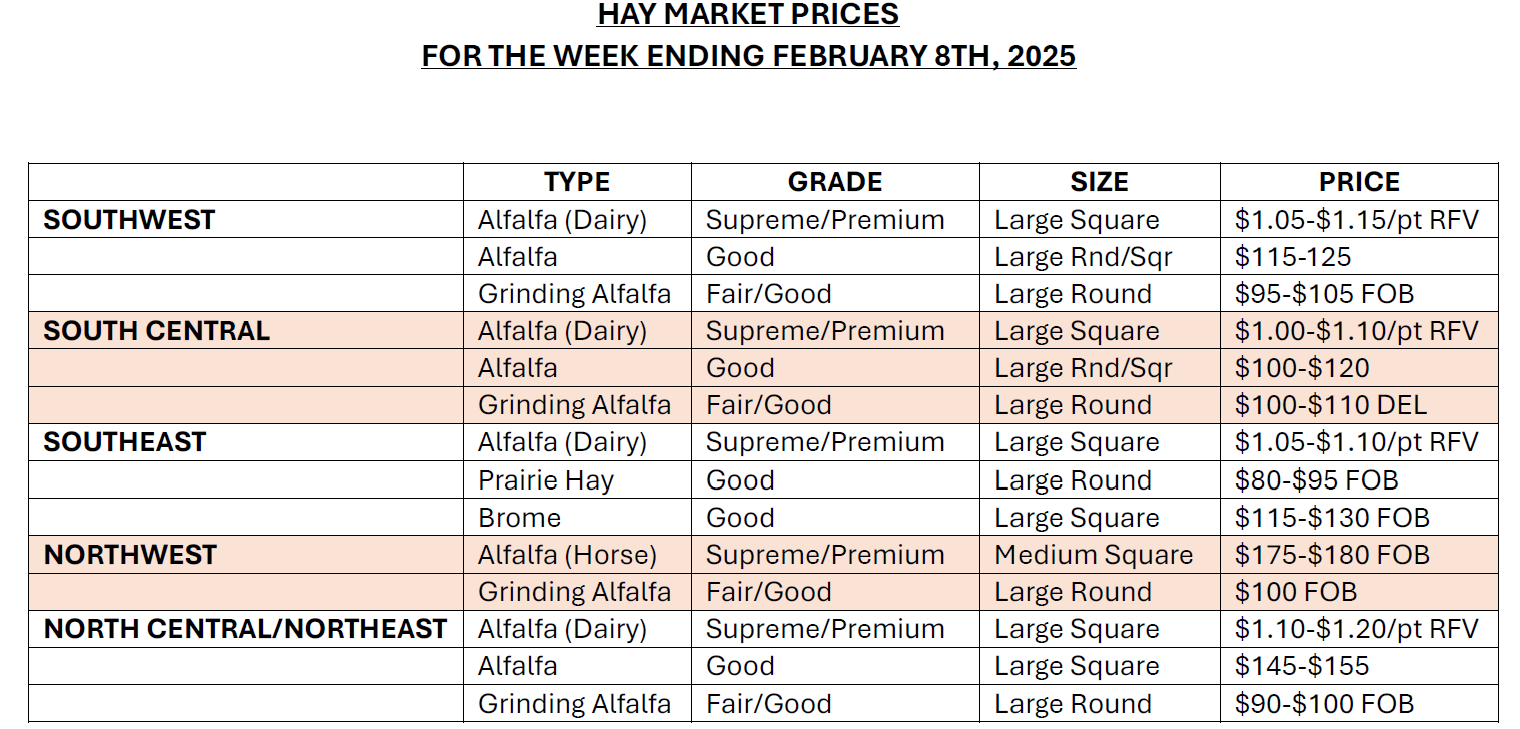 HAY MARKET PRICES
FOR THE WEEK ENDING FEBRUARY 8TH, 2025

| | TYPE | GRADE | SIZE | PRICE |
|---|---|---|---|---|
| SOUTHWEST | Alfalfa (Dairy) | Supreme/Premium | Large Square | $1.05-$1.15/pt RFV |
| | Alfalfa | Good | Large Rnd/Sqr | $115-125 |
| | Grinding Alfalfa | Fair/Good | Large Round | $95-$105 FOB |
| SOUTH CENTRAL | Alfalfa (Dairy) | Supreme/Premium | Large Square | $1.00-$1.10/pt RFV |
| | Alfalfa | Good | Large Rnd/Sqr | $100-$120 |
| | Grinding Alfalfa | Fair/Good | Large Round | $100-$110 DEL |
| SOUTHEAST | Alfalfa (Dairy) | Supreme/Premium | Large Square | $1.05-$1.10/pt RFV |
| | Prairie Hay | Good | Large Round | $80-$95 FOB |
| | Brome | Good | Large Square | $115-$130 FOB |
| NORTHWEST | Alfalfa (Horse) | Supreme/Premium | Medium Square | $175-$180 FOB |
| | Grinding Alfalfa | Fair/Good | Large Round | $100 FOB |
| NORTH CENTRAL/NORTHEAST | Alfalfa (Dairy) | Supreme/Premium | Large Square | $1.10-$1.20/pt RFV |
| | Alfalfa | Good | Large Square | $145-$155 |
| | Grinding Alfalfa | Fair/Good | Large Round | $90-$100 FOB |